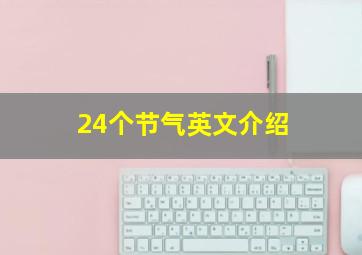 24个节气英文介绍